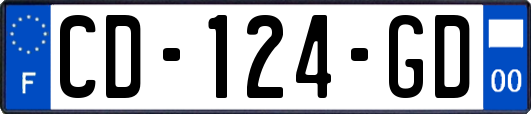 F
CD-124-GD
00